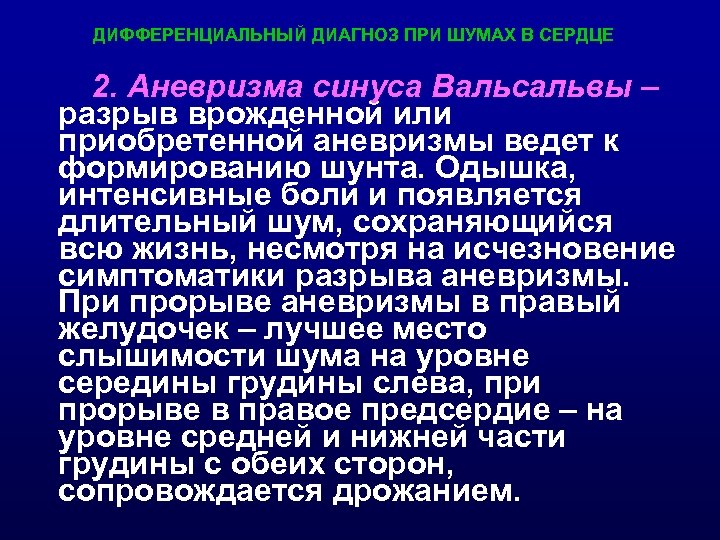 ДИФФЕРЕНЦИАЛЬНЫЙ ДИАГНОЗ ПРИ ШУМАХ В СЕРДЦЕ

2. Аневризма синуса Вальсальвы – разрыв врожденной или приобретенной аневризмы ведет к формированию шунта. Одышка, интенсивные боли и появляется длительный шум, сохраняющийся всю жизнь, несмотря на исчезновение симптоматики разрыва аневризмы. При прорыве аневризмы в правый желудочек – лучшее место слышимости шума на уровне середины грудины слева, при прорыве в правое предсердие – на уровне средней и нижней части грудины с обеих сторон, сопровождается дрожанием.